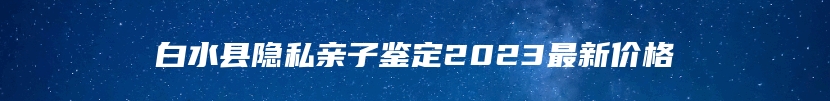 白水县隐私亲子鉴定2023最新价格